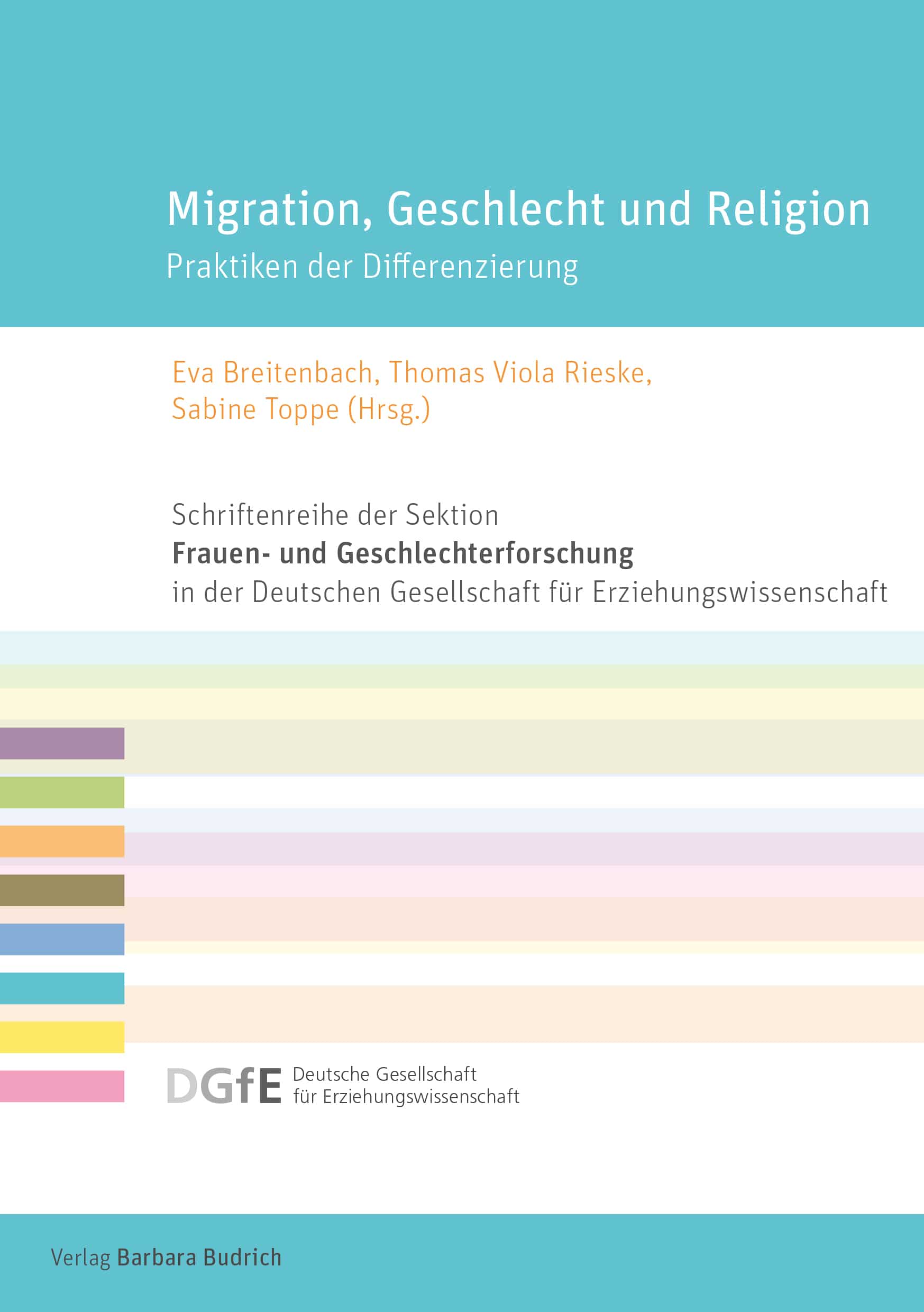 Migration, Geschlecht und Religion
Praktiken der Differenzierung

Eva Breitenbach, Thomas Viola Rieske,
Sabine Toppe (Hrsg.)

Schriftenreihe der Sektion
Frauen- und Geschlechterforschung
in der Deutschen Gesellschaft für Erziehungswissenschaft

DGfE Deutsche Gesellschaft
für Erziehungswissenschaft

Verlag Barbara Budrich